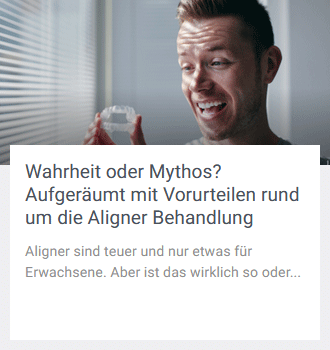 Wahrheit oder Mythos? Aufgeräumt mit Vorurteilen rund um die Aligner Behandlung

Aligner sind teuer und nur etwas für Erwachsene. Aber ist das wirklich so oder...